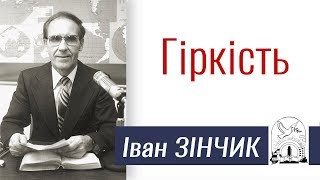 Гіркість

Іван ЗІНЧИК